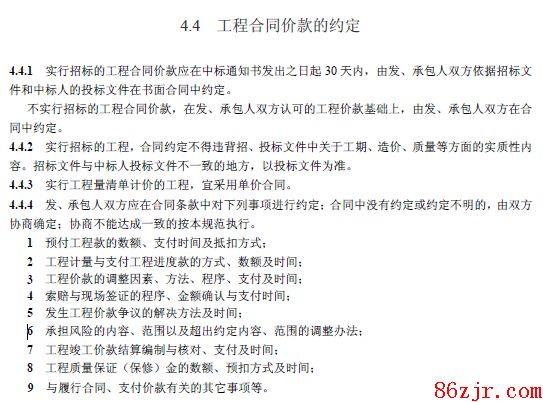 4.4 工程合同价款的约定

4.4.1 实行招标的工程合同价款应在中标通知书发出之日起 30 天内，由发、承包人双方依据招标文件和中标人的投标文件在书面合同中约定。

不实行招标的工程合同价款，在发、承包人双方认可的工程价款基础上，由发、承包人双方在合同中约定。

4.4.2 实行招标的工程，合同约定不得违背招、投标文件中关于工期、造价、质量等方面的实质性内容。招标文件与中标人投标文件不一致的地方，以投标文件为准。

4.4.3 实行工程量清单计价的工程，宜采用单价合同。

4.4.4 发、承包人双方应在合同条款中对下列事项进行约定；合同中没有约定或约定不明的，由双方协商确定；协商不能达成一致的按本规范执行。

1 预付工程款的数额、支付时间及抵扣方式；
2 工程计量与支付工程进度款的方式、数额及时间；
3 工程价款的调整因素、方法、程序、支付及时间；
4 索赔与现场签证的程序、金额确认与支付时间；
5 发生工程价款争议的解决方法及时间；
6 承担风险的内容、范围以及超出约定内容、范围的调整办法；
7 工程竣工价款结算编制与核对、支付及时间；
8 工程质量保证（保修）金的数额、预扣方式及时间；
9 与履行合同、支付价款有关的其它事项等。

86zjr.com